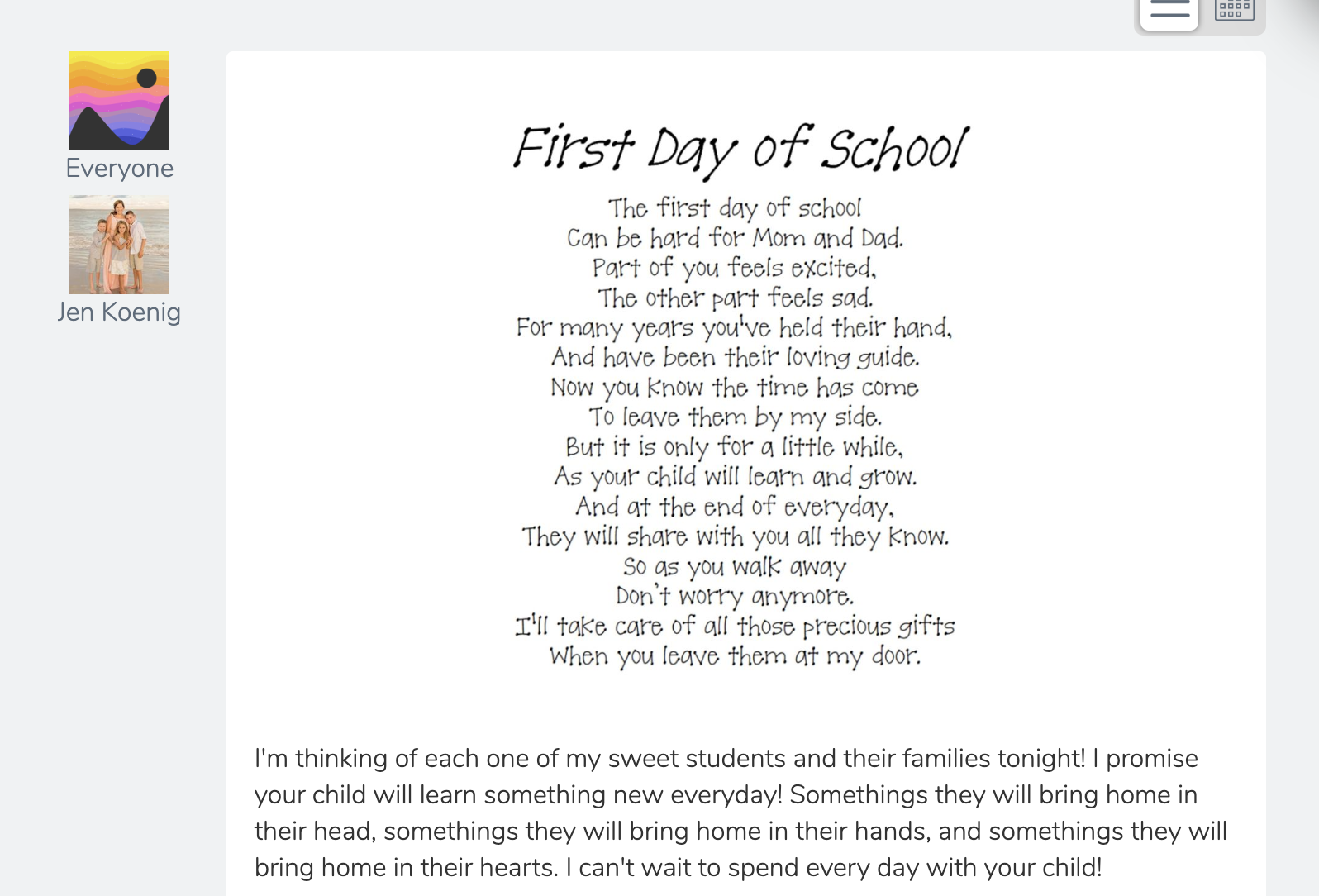 Everyone

Jen Koenig

First Day of School

The first day of school
Can be hard for Mom and Dad.
Part of you feels excited,
The other part feels sad.
For many years you've held their hand,
And have been their loving guide.
Now you know the time has come
To leave them by my side.
But it is only for a little while,
As your child will learn and grow.
And at the end of everyday,
They will share with you all they know.
So as you walk away
Don't worry anymore.
I'll take care of all those precious gifts
When you leave them at my door.

I'm thinking of each one of my sweet students and their families tonight! I promise your child will learn something new everyday! Somethings they will bring home in their head, somethings they will bring home in their hands, and somethings they will bring home in their hearts. I can't wait to spend every day with your child!